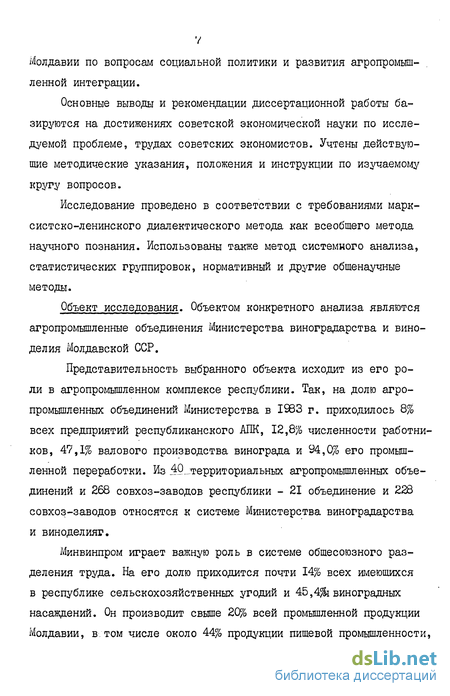 7

Молдавии по вопросам социальной политики и развития агропромышленной интеграции.

Основные выводы и рекомендации диссертационной работы базируются на достижениях советской экономической науки по исследуемой проблеме, трудах советских экономистов. Учтены действующие методические указания, положения и инструкции по изучаемому кругу вопросов.

Исследование проведено в соответствии с требованиями марксистско-ленинского диалектического метода как всеобщего метода научного познания. Использованы также метод системного анализа, статистических группировок, нормативный и другие общенаучные методы.

Объект исследования. Объектом конкретного анализа являются агропромышленные объединения Министерства виноградарства и виноделия Молдавской ССР.

Представительность выбранного объекта исходит из его роли в агропромышленном комплексе республики. Так, на долю агропромышленных объединений Министерства в 1983 г. приходилось 8% всех предприятий республиканского АПК, 12,8% численности работников, 47,1% валового производства винограда и 94,0% его промышленной переработки. Из 40 территориальных агропромышленных объединений и 268 совхоз-заводов республики - 21 объединение и 228 совхоз-заводов относятся к системе Министерства виноградарства и виноделияг.

Минвинпром играет важную роль в системе общесоюзного разделения труда. На его долю приходится почти 14% всех имеющихся в республике сельскохозяйственных угодий и 45,4% виноградных насаждений. Он производит свыше 20% всей промышленной продукции Молдавии, в том числе около 44% продукции пищевой промышленности,

dsLib.net
библиотека диссертаций